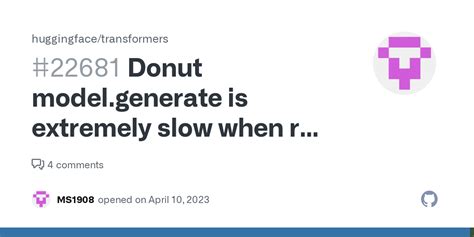 huggingface/transformers

#22681 Donut model.generate is extremely slow when r...

4 comments

MS1908 opened on April 10, 2023